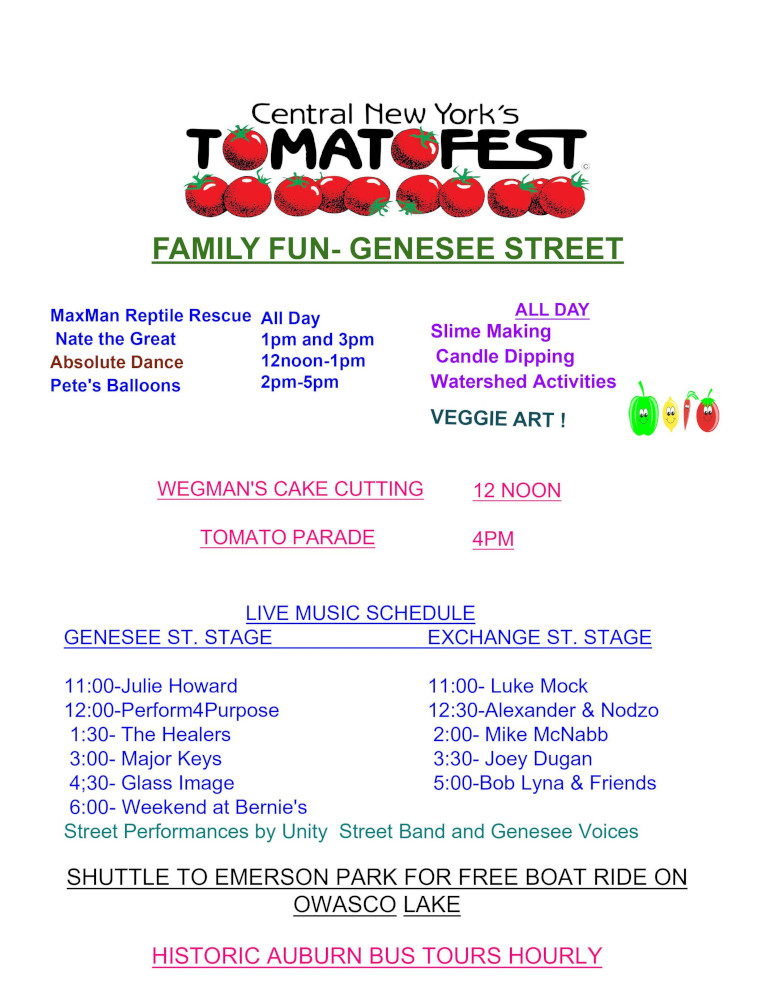 Central New York's
TOMATOFEST

FAMILY FUN- GENESEE STREET

MaxMan Reptile Rescue
Nate the Great
Absolute Dance
Pete's Balloons

All Day
1pm and 3pm
12noon-1pm
2pm-5pm

ALL DAY
Slime Making
Candle Dipping
Watershed Activities
VEGGIE ART !

WEGMAN'S CAKE CUTTING 12 NOON

TOMATO PARADE 4PM

LIVE MUSIC SCHEDULE

GENESEE ST. STAGE

11:00-Julie Howard
12:00-Perform4Purpose
1:30- The Healers
3:00- Major Keys
4;30- Glass Image
6:00- Weekend at Bernie's

EXCHANGE ST. STAGE

11:00- Luke Mock
12:30-Alexander & Nodzo
2:00- Mike McNabb
3:30- Joey Dugan
5:00-Bob Lyna & Friends

Street Performances by Unity Street Band and Genesee Voices

SHUTTLE TO EMERSON PARK FOR FREE BOAT RIDE ON OWASCO LAKE

HISTORIC AUBURN BUS TOURS HOURLY